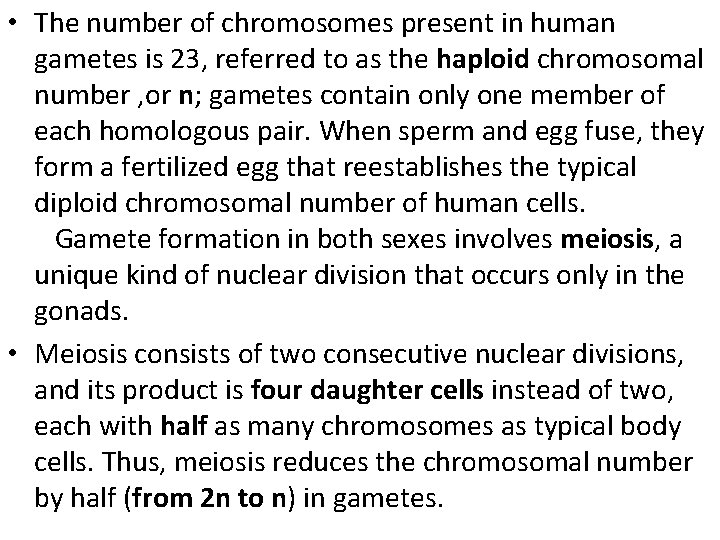 • The number of chromosomes present in human gametes is 23, referred to as the haploid chromosomal number ,or n; gametes contain only one member of each homologous pair. When sperm and egg fuse, they form a fertilized egg that reestablishes the typical diploid chromosomal number of human cells.

Gamete formation in both sexes involves meiosis, a unique kind of nuclear division that occurs only in the gonads.

• Meiosis consists of two consecutive nuclear divisions, and its product is four daughter cells instead of two, each with half as many chromosomes as typical body cells. Thus, meiosis reduces the chromosomal number by half (from 2n to n) in gametes.